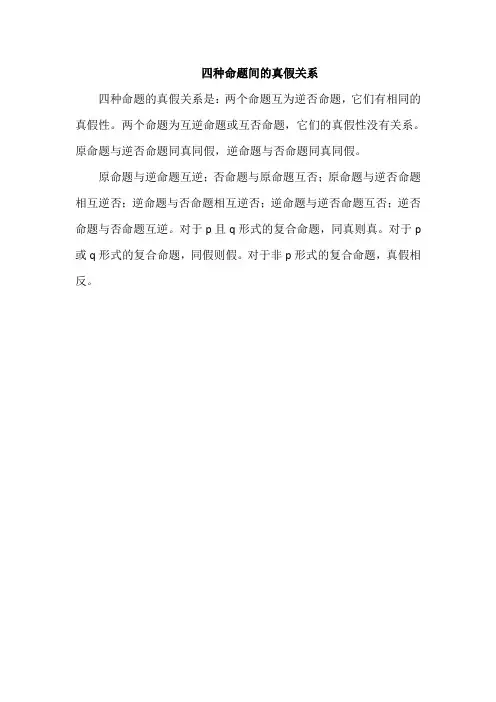 四种命题间的真假关系

四种命题的真假关系是：两个命题互为逆否命题，它们有相同的真假性。两个命题为互逆命题或互否命题，它们的真假性没有关系。原命题与逆否命题同真同假，逆命题与否命题同真同假。

原命题与逆命题互逆；否命题与原命题互否；原命题与逆否命题相互逆否；逆命题与否命题相互逆否；逆命题与逆否命题互否；逆否命题与否命题互逆。对于p且q形式的复合命题，同真则真。对于p或q形式的复合命题，同假则假。对于非p形式的复合命题，真假相反。